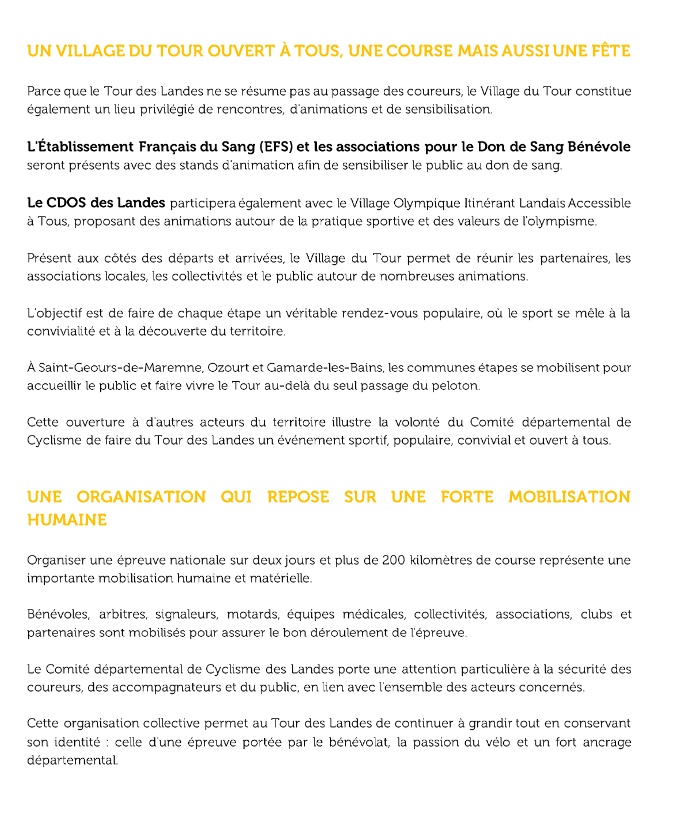 UN VILLAGE DU TOUR OUVERT À TOUS, UNE COURSE MAIS AUSSI UNE FÊTE

Parce que le Tour des Landes ne se résume pas au passage des coureurs, le Village du Tour constitue également un lieu privilégié de rencontres, d'animations et de sensibilisation.

L'Établissement Français du Sang (EFS) et les associations pour le Don de Sang Bénévole seront présents avec des stands d'animation afin de sensibiliser le public au don de sang.

Le CDOS des Landes participera également avec le Village Olympique Itinérant Landais Accessible à Tous, proposant des animations autour de la pratique sportive et des valeurs de l'olympisme.

Présent aux côtés des départs et arrivées, le Village du Tour permet de réunir les partenaires, les associations locales, les collectivités et le public autour de nombreuses animations.

L'objectif est de faire de chaque étape un véritable rendez-vous populaire, où le sport se mêle à la convivialité et à la découverte du territoire.

À Saint-Geours-de-Maremne, Ozourt et Gamarde-les-Bains, les communes étapes se mobilisent pour accueillir le public et faire vivre le Tour au-delà du seul passage du peloton.

Cette ouverture à d'autres acteurs du territoire illustre la volonté du Comité départemental de Cyclisme de faire du Tour des Landes un événement sportif, populaire, convivial et ouvert à tous.

UNE ORGANISATION QUI REPOSE SUR UNE FORTE MOBILISATION HUMAINE

Organiser une épreuve nationale sur deux jours et plus de 200 kilomètres de course représente une importante mobilisation humaine et matérielle.

Bénévoles, arbitres, signaleurs, motards, équipes médicales, collectivités, associations, clubs et partenaires sont mobilisés pour assurer le bon déroulement de l'épreuve.

Le Comité départemental de Cyclisme des Landes porte une attention particulière à la sécurité des coureurs, des accompagnateurs et du public, en lien avec l'ensemble des acteurs concernés.

Cette organisation collective permet au Tour des Landes de continuer à grandir tout en conservant son identité : celle d'une épreuve portée par le bénévolat, la passion du vélo et un fort ancrage départemental.